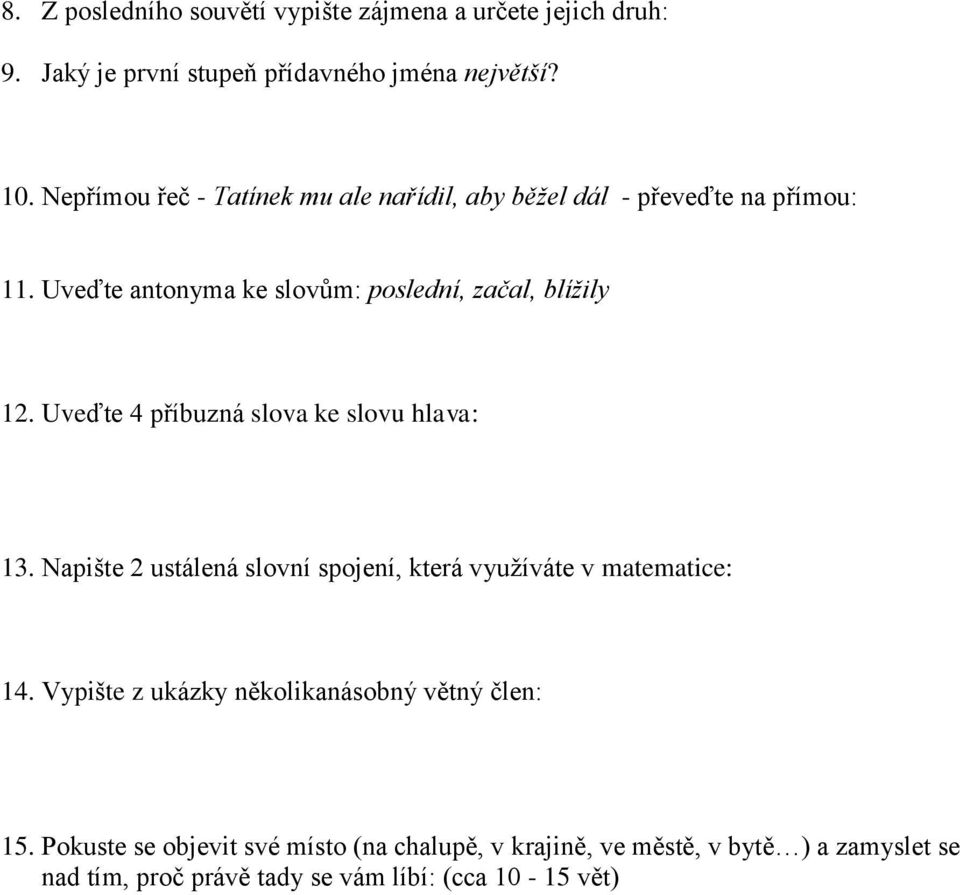 8. Z posledního souvětí vypište zájmena a určete jejich druh:

9. Jaký je první stupeň přídavného jména největší?

10. Nepřímou řeč - Tatínek mu ale nařídil, aby běžel dál - převeďte na přímou:

11. Uveďte antonyma ke slovům: poslední, začal, blížily

12. Uveďte 4 příbuzná slova ke slovu hlava:

13. Napište 2 ustálená slovní spojení, která využíváte v matematice:

14. Vypište z ukázky několikanásobný větný člen:

15. Pokuste se objevit své místo (na chalupě, v krajině, ve městě, v bytě…) a zamyslet se nad tím, proč právě tady se vám líbí: (cca 10 - 15 vět)